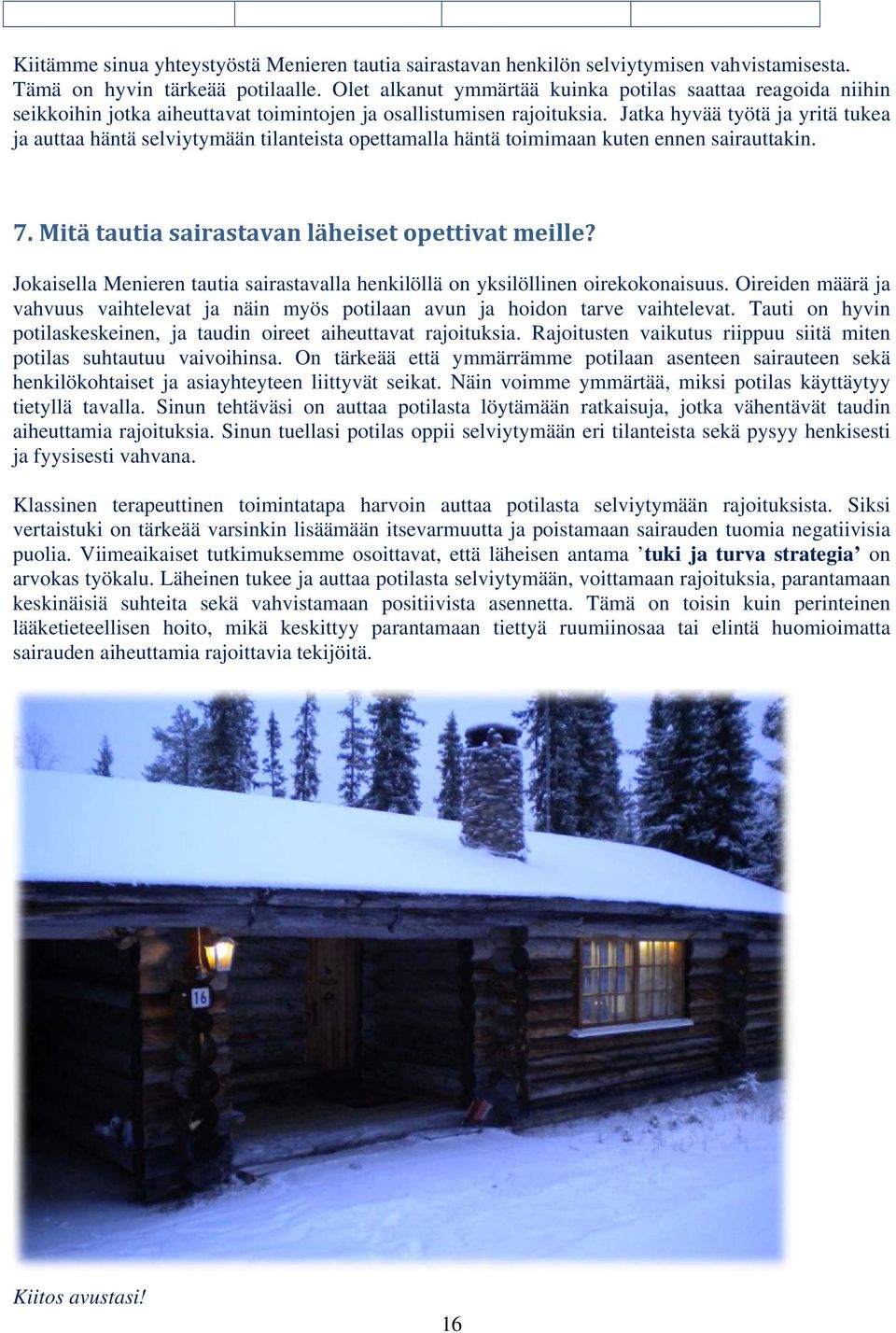 Kiitämme sinua yhteystyöstä Menieren tautia sairastavan henkilön selviytymisen vahvistamisesta. Tämä on hyvin tärkeää potilaalle. Olet alkanut ymmärtää kuinka potilas saattaa reagoida niihin seikkoihin jotka aiheuttavat toimintojen ja osallistumisen rajoituksia. Jatka hyvää työtä ja yritä tukea ja auttaa häntä selviytymään tilanteista opettamalla häntä toimimaan kuten ennen sairauttakin.

7. Mitä tautia sairastavan läheiset opettivat meille?

Jokaisella Menieren tautia sairastavalla henkilöllä on yksilöllinen oirekokonaisuus. Oireiden määrä ja vahvuus vaihtelevat ja näin myös potilaan avun ja hoidon tarve vaihtelevat. Tauti on hyvin potilaskeskeinen, ja taudin oireet aiheuttavat rajoituksia. Rajoitusten vaikutus riippuu siitä miten potilas suhtautuu vaivoihinsa. On tärkeää että ymmärrämme potilaan asenteen sairauteen sekä henkilökohtaiset ja asiayhteyteen liittyvät seikat. Näin voimme ymmärtää, miksi potilas käyttäytyy tietyllä tavalla. Sinun tehtäväsi on auttaa potilasta löytämään ratkaisuja, jotka vähentävät taudin aiheuttamia rajoituksia. Sinun tuellasi potilas oppii selviytymään eri tilanteista sekä pysyy henkisesti ja fyysisesti vahvana.

Klassinen terapeuttinen toimintatapa harvoin auttaa potilasta selviytymään rajoituksista. Siksi vertaistuki on tärkeää varsinkin lisäämään itsevarmuutta ja poistamaan sairauden tuomia negatiivisia puolia. Viimeaikaiset tutkimuksemme osoittavat, että läheisen antama ’tuki ja turva strategia’ on arvokas työkalu. Läheinen tukee ja auttaa potilasta selviytymään, voittamaan rajoituksia, parantamaan keskinäisiä suhteita sekä vahvistamaan positiivista asennetta. Tämä on toisin kuin perinteinen lääketieteellisen hoito, mikä keskittyy parantamaan tiettyä ruumiinosaa tai elintä huomioimatta sairauden aiheuttamia rajoittavia tekijöitä.

16

Kiitos avustasi!

16